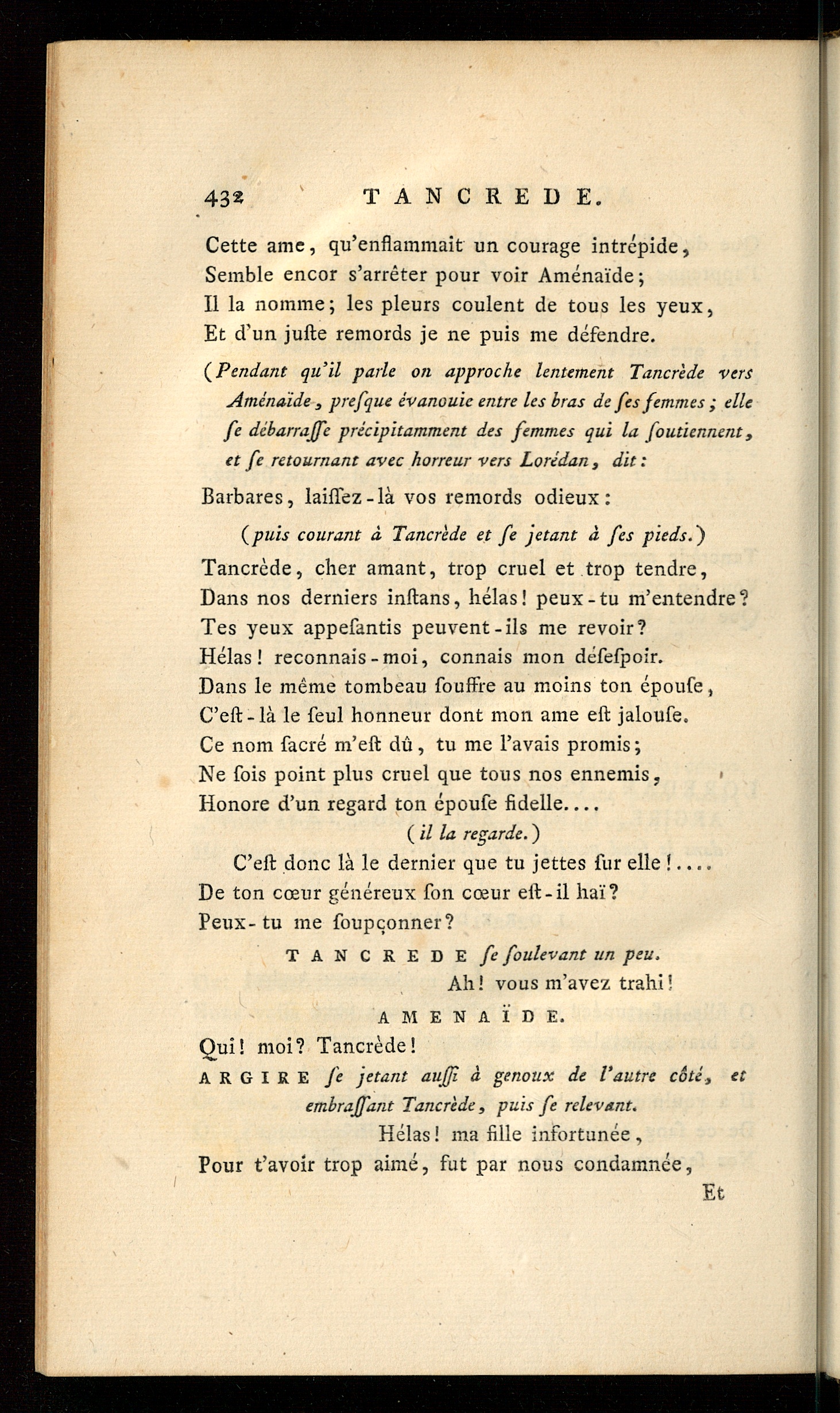 432 TANCREDE.

Cette ame, qu'enflammait un courage intrépide,
Semble encor s'arrêter pour voir Aménaïde;
Il la nomme; les pleurs coulent de tous les yeux,
Et d'un juſte remords je ne puis me défendre.

(Pendant qu'il parle on approche lentement Tancrède vers Aménaïde, preſque évanouie entre les bras de ſes femmes; elle ſe débarraſſe précipitamment des femmes qui la ſoutiennent, et ſe retournant avec horreur vers Lorédan, dit:

Barbares, laiſſez-là vos remords odieux:

(puis courant à Tancrède et ſe jetant à ſes pieds.)

Tancrède, cher amant, trop cruel et trop tendre,
Dans nos derniers inſtans, hélas! peux-tu m'entendre?
Tes yeux appeſantis peuvent-ils me revoir?
Hélas! reconnais-moi, connais mon déſeſpoir.
Dans le même tombeau ſouffre au moins ton épouſe,
C'eſt-là le ſeul honneur dont mon ame eſt jalouſe.
Ce nom ſacré m'eſt dû, tu me l'avais promis;
Ne ſois point plus cruel que tous nos ennemis,
Honore d'un regard ton épouſe fidelle....

(il la regarde.)

C'eſt donc là le dernier que tu jettes ſur elle!....
De ton cœur généreux ſon cœur eſt-il haï?
Peux-tu me ſoupçonner?

TANCREDE ſe ſoulevant un peu.

Ah! vous m'avez trahi!

AMENAÏDE.

Qui! moi? Tancrède!

ARGIRE ſe jetant auſſi à genoux de l'autre côté, et embraſſant Tancrède, puis ſe relevant.

Hélas! ma fille infortunée,
Pour t'avoir trop aimé, fut par nous condamnée,

Et